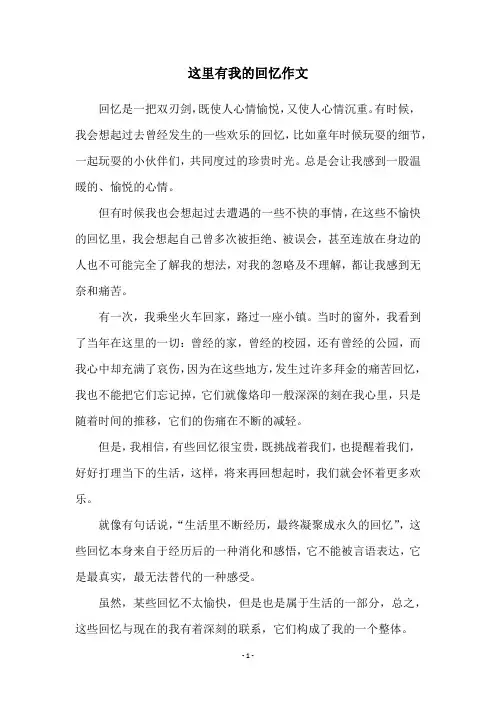 这里有我的回忆作文

回忆是一把双刃剑，既使人心情愉悦，又使人心情沉重。有时候，我会想起过去曾经发生的一些欢乐的回忆，比如童年时候玩耍的细节，一起玩耍的小伙伴们，共同度过的珍贵时光。总是会让我感到一股温暖的、愉悦的心情。

但有时候我也会想起过去遭遇的一些不快的事情，在这些不愉快的回忆里，我会想起自己曾多次被拒绝、被误会，甚至连放在身边的人也不可能完全了解我的想法，对我的忽略及不理解，都让我感到无奈和痛苦。

有一次，我乘坐火车回家，路过一座小镇。当时的窗外，我看到了当年在这里的一切：曾经的家，曾经的校园，还有曾经的公园，而我心中却充满了哀伤，因为在这些地方，发生过许多拜金的痛苦回忆，我也不能把它们忘记掉，它们就像烙印一般深深的刻在我心里，只是随着时间的推移，它们的伤痛在不断的减轻。

但是，我相信，有些回忆很宝贵，既挑战着我们，也提醒着我们，好好打理当下的生活，这样，将来再回想起时，我们就会怀着更多欢乐。

就像有句话说，“生活里不断经历，最终凝聚成永久的回忆”，这些回忆本身来自于经历后的一种消化和感悟，它不能被言语表达，它是最真实，最无法替代的一种感受。

虽然，某些回忆不太愉快，但是也是属于生活的一部分，总之，这些回忆与现在的我有着深刻的联系，它们构成了我的一个整体。

- 1 -